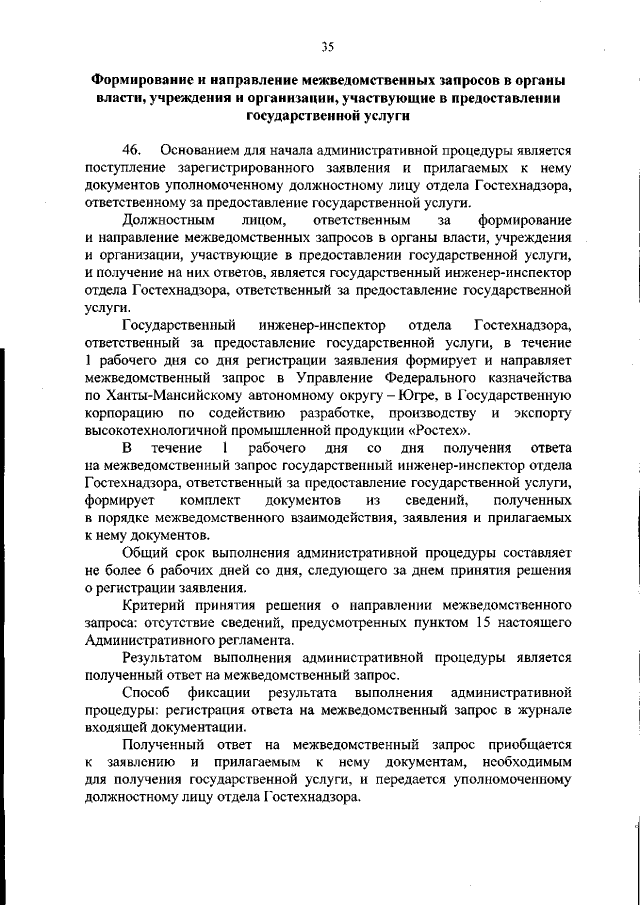 35

Формирование и направление межведомственных запросов в органы власти, учреждения и организации, участвующие в предоставлении государственной услуги

46. Основанием для начала административной процедуры является поступление зарегистрированного заявления и прилагаемых к нему документов уполномоченному должностному лицу отдела Гостехнадзора, ответственному за предоставление государственной услуги.

Должностным лицом, ответственным за формирование и направление межведомственных запросов в органы власти, учреждения и организации, участвующие в предоставлении государственной услуги, и получение на них ответов, является государственный инженер-инспектор отдела Гостехнадзора, ответственный за предоставление государственной услуги.

Государственный инженер-инспектор отдела Гостехнадзора, ответственный за предоставление государственной услуги, в течение 1 рабочего дня со дня регистрации заявления формирует и направляет межведомственный запрос в Управление Федерального казначейства по Ханты-Мансийскому автономному округу – Югре, в Государственную корпорацию по содействию разработке, производству и экспорту высокотехнологичной промышленной продукции «Ростех».

В течение 1 рабочего дня со дня получения ответа на межведомственный запрос государственный инженер-инспектор отдела Гостехнадзора, ответственный за предоставление государственной услуги, формирует комплект документов из сведений, полученных в порядке межведомственного взаимодействия, заявления и прилагаемых к нему документов.

Общий срок выполнения административной процедуры составляет не более 6 рабочих дней со дня, следующего за днем принятия решения о регистрации заявления.

Критерий принятия решения о направлении межведомственного запроса: отсутствие сведений, предусмотренных пунктом 15 настоящего Административного регламента.

Результатом выполнения административной процедуры является полученный ответ на межведомственный запрос.

Способ фиксации результата выполнения административной процедуры: регистрация ответа на межведомственный запрос в журнале входящей документации.

Полученный ответ на межведомственный запрос приобщается к заявлению и прилагаемым к нему документам, необходимым для получения государственной услуги, и передается уполномоченному должностному лицу отдела Гостехнадзора.